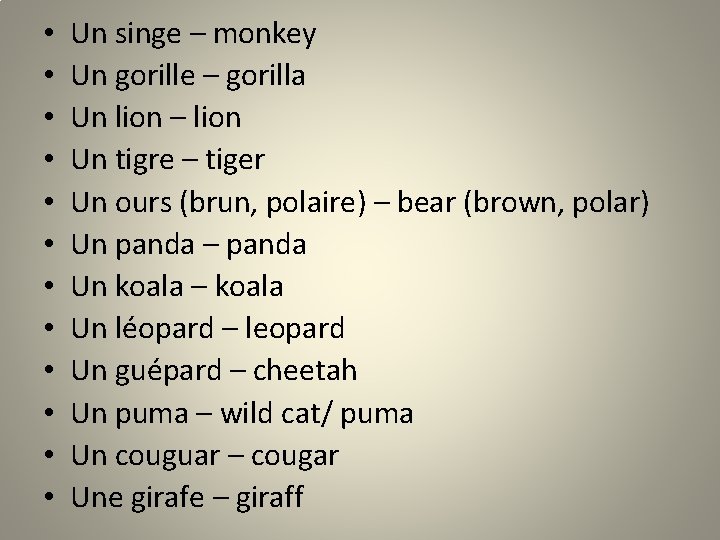 • Un singe – monkey
• Un gorille – gorilla
• Un lion – lion
• Un tigre – tiger
• Un ours (brun, polaire) – bear (brown, polar)
• Un panda – panda
• Un koala – koala
• Un léopard – leopard
• Un guépard – cheetah
• Un puma – wild cat/ puma
• Un couguar – cougar
• Une girafe – giraff